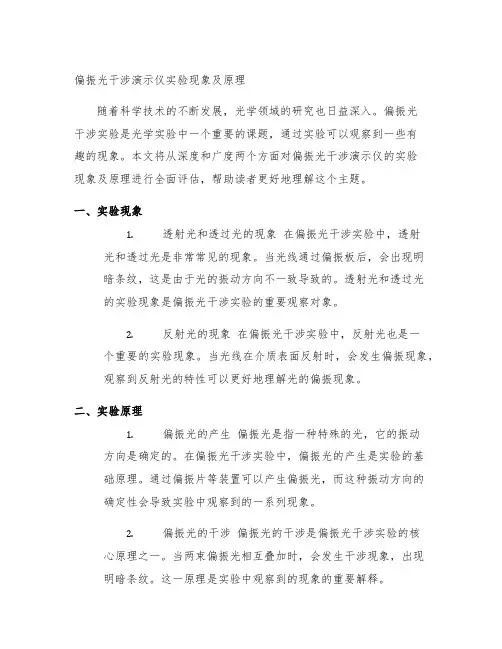 偏振光干涉演示仪实验现象及原理

随着科学技术的不断发展，光学领域的研究也日益深入。偏振光干涉实验是光学实验中一个重要的课题，通过实验可以观察到一些有趣的现象。本文将从深度和广度两个方面对偏振光干涉演示仪的实验现象及原理进行全面评估，帮助读者更好地理解这个主题。

一、实验现象

1. 透射光和透过光的现象 在偏振光干涉实验中，透射光和透过光是非常常见的现象。当光线通过偏振板后，会出现明暗条纹，这是由于光的振动方向不一致导致的。透射光和透过光的实验现象是偏振光干涉实验的重要观察对象。

2. 反射光的现象 在偏振光干涉实验中，反射光也是一个重要的实验现象。当光线在介质表面反射时，会发生偏振现象，观察到反射光的特性可以更好地理解光的偏振现象。

二、实验原理

1. 偏振光的产生 偏振光是指一种特殊的光，它的振动方向是确定的。在偏振光干涉实验中，偏振光的产生是实验的基础原理。通过偏振片等装置可以产生偏振光，而这种振动方向的确定性会导致实验中观察到的一系列现象。

2. 偏振光的干涉 偏振光的干涉是偏振光干涉实验的核心原理之一。当两束偏振光相互叠加时，会发生干涉现象，出现明暗条纹。这一原理是实验中观察到的现象的重要解释。